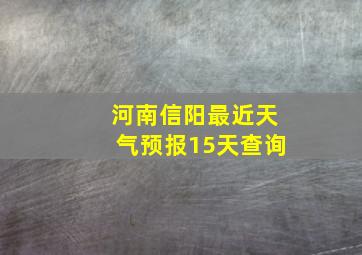 河南信阳最近天气预报15天查询